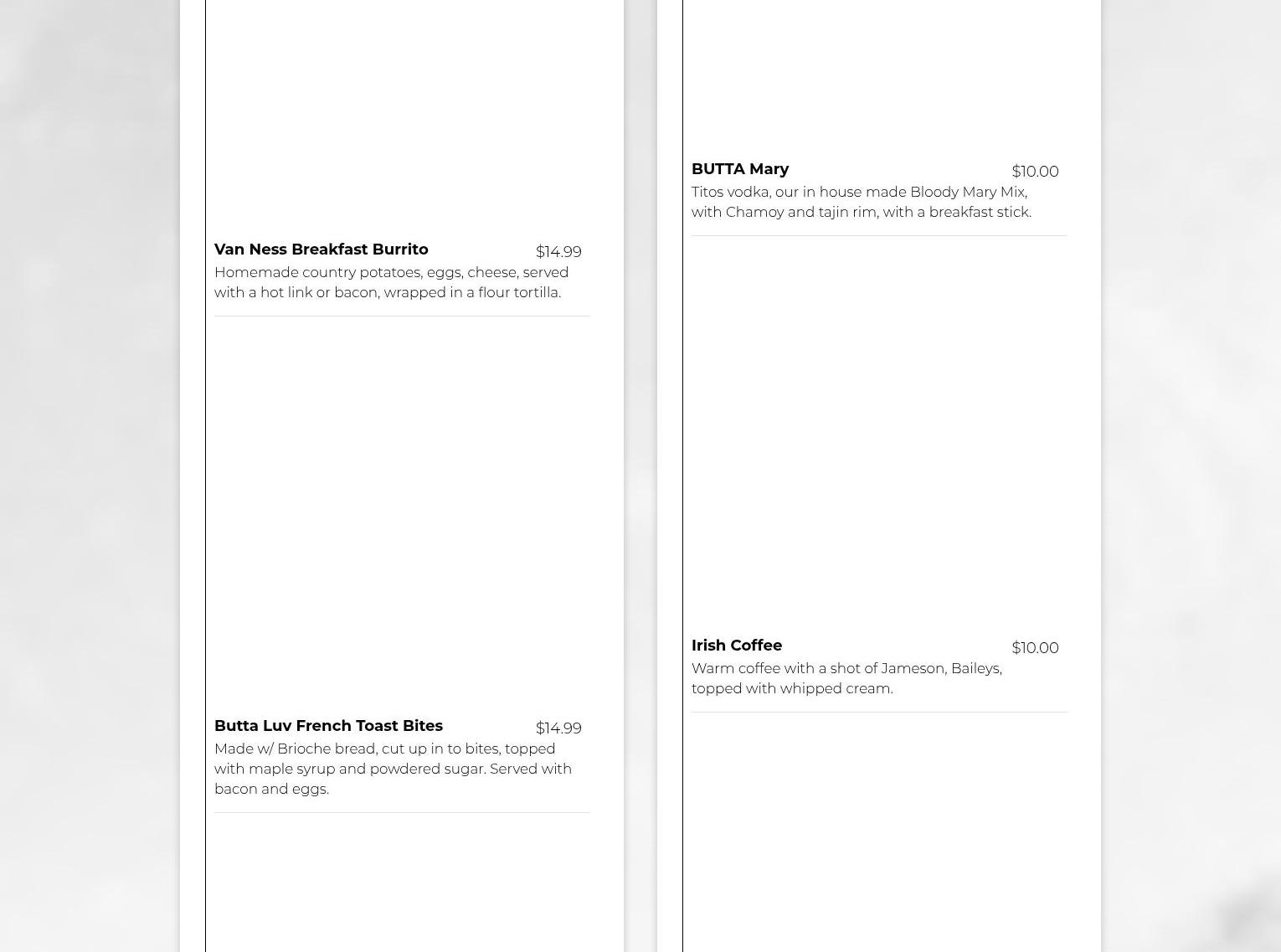 Van Ness Breakfast Burrito
$14.99
Homemade country potatoes, eggs, cheese, served with a hot link or bacon, wrapped in a flour tortilla.

Butta Luv French Toast Bites
$14.99
Made w/ Brioche bread, cut up in to bites, topped with maple syrup and powdered sugar. Served with bacon and eggs.

BUTTA Mary
$10.00
Titos vodka, our in house made Bloody Mary Mix, with Chamoy and tajin rim, with a breakfast stick.

Irish Coffee
$10.00
Warm coffee with a shot of Jameson, Baileys, topped with whipped cream.